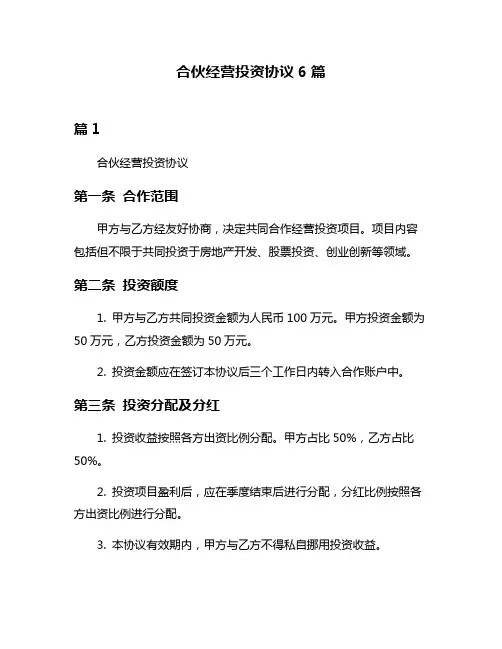 合伙经营投资协议 6 篇

篇 1

合伙经营投资协议

第一条 合作范围

甲方与乙方经友好协商，决定共同合作经营投资项目。项目内容包括但不限于共同投资于房地产开发、股票投资、创业创新等领域。

第二条 投资额度

1. 甲方与乙方共同投资金额为人民币 100 万元。甲方投资金额为 50 万元，乙方投资金额为 50 万元。

2. 投资金额应在签订本协议后三个工作日内转入合作账户中。

第三条 投资分配及分红

1. 投资收益按照各方出资比例分配。甲方占比 50%，乙方占比 50%。

2. 投资项目盈利后，应在季度结束后进行分配，分红比例按照各方出资比例进行分配。

3. 本协议有效期内，甲方与乙方不得私自挪用投资收益。